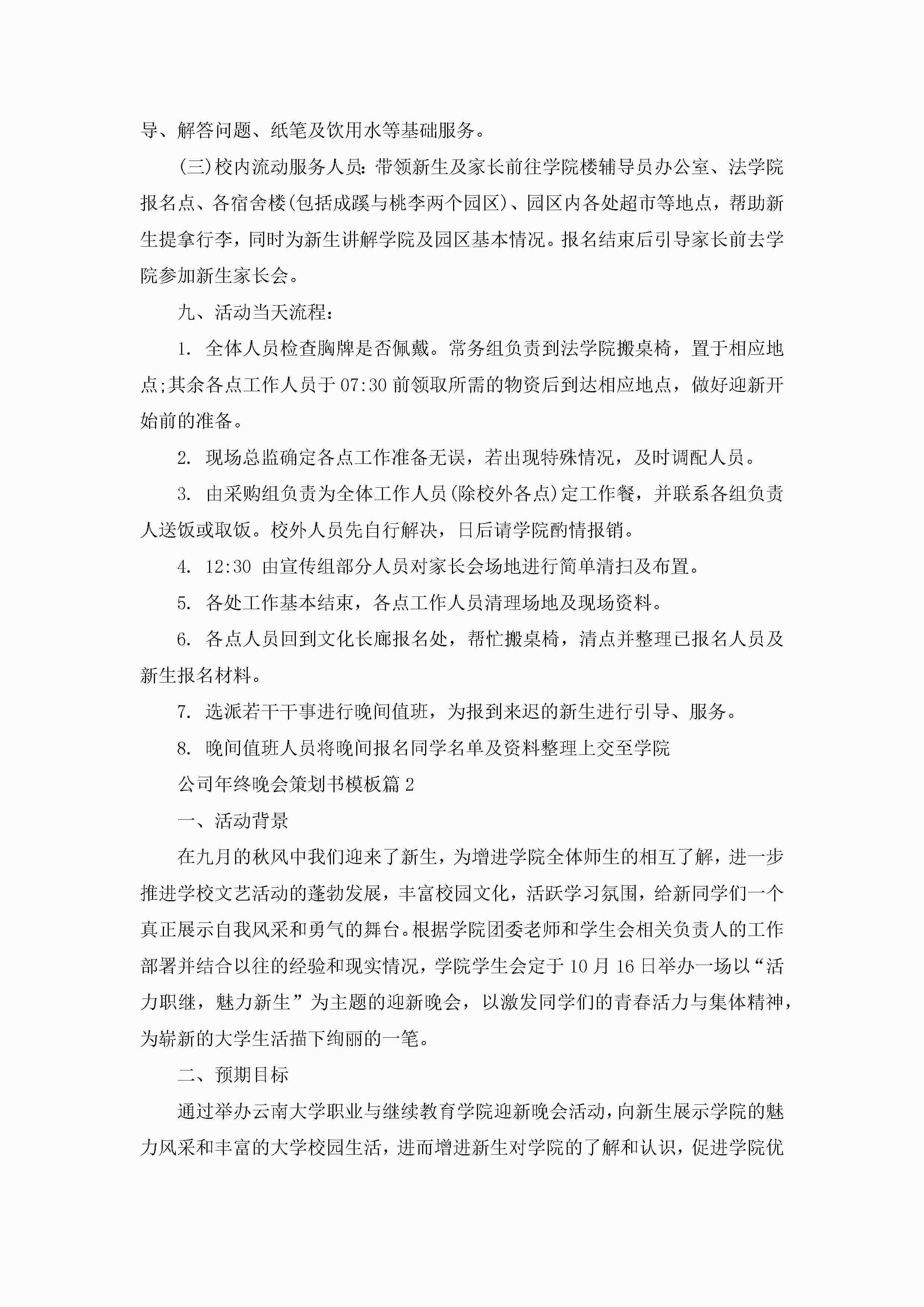 导、解答问题、纸笔及饮用水等基础服务。

(三)校内流动服务人员：带领新生及家长前往学院楼辅导员办公室、法学院报名点、各宿舍楼(包括成蹊与桃李两个园区)、园区内各处超市等地点，帮助新生提拿行李，同时为新生讲解学院及园区基本情况。报名结束后引导家长前去学院参加新生家长会。

九、活动当天流程：

1. 全体人员检查胸牌是否佩戴。常务组负责到法学院搬桌椅，置于相应地点;其余各点工作人员于07:30前领取所需的物资后到达相应地点，做好迎新开始前的准备。

2. 现场总监确定各点工作准备无误，若出现特殊情况，及时调配人员。

3. 由采购组负责为全体工作人员(除校外各点)定工作餐，并联系各组负责人送饭或取饭。校外人员先自行解决，日后请学院酌情报销。

4. 12:30 由宣传组部分人员对家长会场地进行简单清扫及布置。

5. 各处工作基本结束，各点工作人员清理场地及现场资料。

6. 各点人员回到文化长廊报名处，帮忙搬桌椅，清点并整理已报名人员及新生报名材料。

7. 选派若干干事进行晚间值班，为报到来迟的新生进行引导、服务。

8. 晚间值班人员将晚间报名同学名单及资料整理上交至学院

公司年终晚会策划书模板篇2

一、活动背景

在九月的秋风中我们迎来了新生，为增进学院全体师生的相互了解，进一步推进学校文艺活动的蓬勃发展，丰富校园文化，活跃学习氛围，给新同学们一个真正展示自我风采和勇气的舞台。根据学院团委老师和学生会相关负责人的工作部署并结合以往的经验和现实情况，学院学生会定于10月16日举办一场以“活力职继，魅力新生”为主题的迎新晚会，以激发同学们的青春活力与集体精神，为崭新的大学生活描下绚丽的一笔。

二、预期目标

通过举办云南大学职业与继续教育学院迎新晚会活动，向新生展示学院的魅力风采和丰富的大学校园生活，进而增进新生对学院的了解和认识，促进学院优